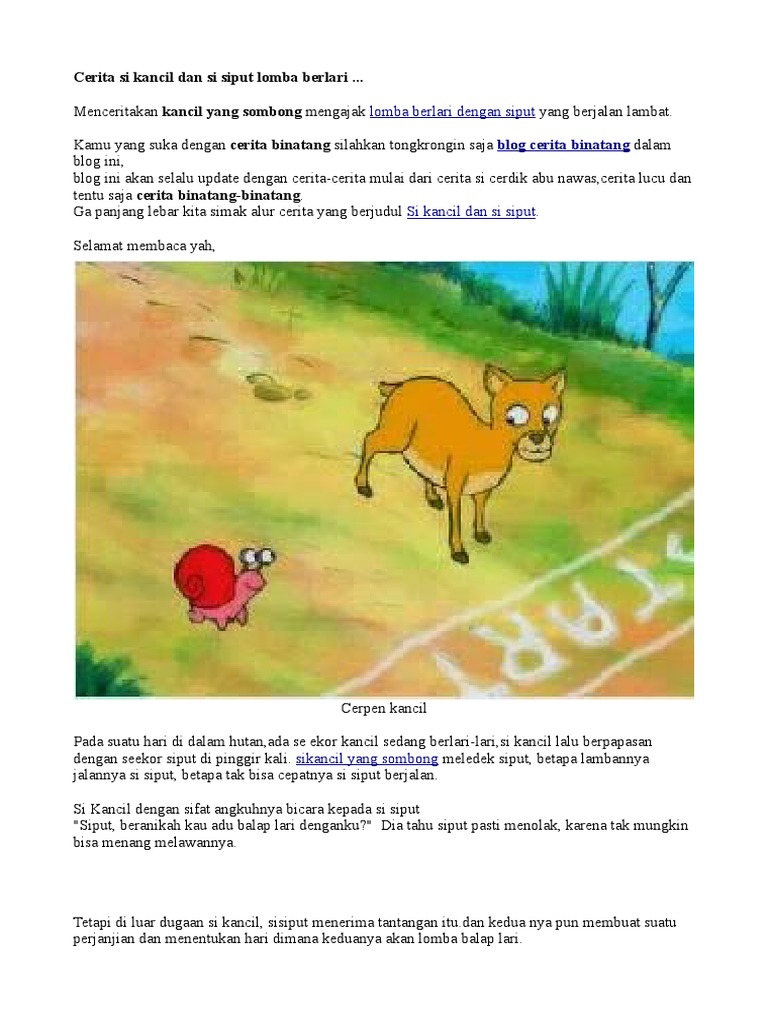 Cerita si kancil dan si siput lomba berlari ...

Menceritakan kancil yang sombong mengajak lomba berlari dengan siput yang berjalan lambat.

Kamu yang suka dengan cerita binatang silahkan tongkrongin saja blog cerita binatang dalam blog ini,
blog ini akan selalu update dengan cerita-cerita mulai dari cerita si cerdik abu nawas,cerita lucu dan tentu saja cerita binatang-binatang.
Ga panjang lebar kita simak alur cerita yang berjudul Si kancil dan si siput.

Selamat membaca yah,

START

Cerpen kancil

Pada suatu hari di dalam hutan,ada se ekor kancil sedang berlari-lari,si kancil lalu berpapasan dengan seekor siput di pinggir kali. sikancil yang sombong meledek siput, betapa lambannya jalannya si siput, betapa tak bisa cepatnya si siput berjalan.

Si Kancil dengan sifat angkuhnya bicara kepada si siput
"Siput, beranikah kau adu balap lari denganku?" Dia tahu siput pasti menolak, karena tak mungkin bisa menang melawannya.

Tetapi di luar dugaan si kancil, sisiput menerima tantangan itu dan kedua nya pun membuat suatu perjanjian dan menentukan hari dimana keduanya akan lomba balap lari.